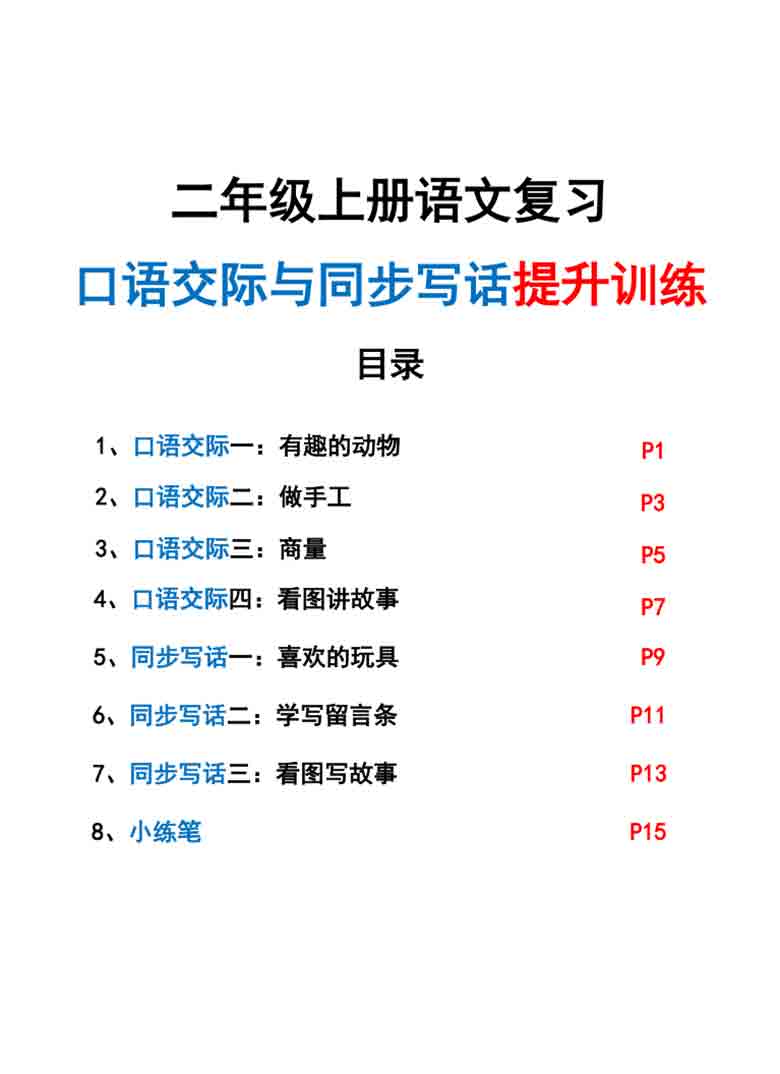 二年级上册语文复习

口语交际与同步写话提升训练

目录

1、口语交际一：有趣的动物 P1
2、口语交际二：做手工 P3
3、口语交际三：商量 P5
4、口语交际四：看图讲故事 P7
5、同步写话一：喜欢的玩具 P9
6、同步写话二：学写留言条 P11
7、同步写话三：看图写故事 P13
8、小练笔 P15